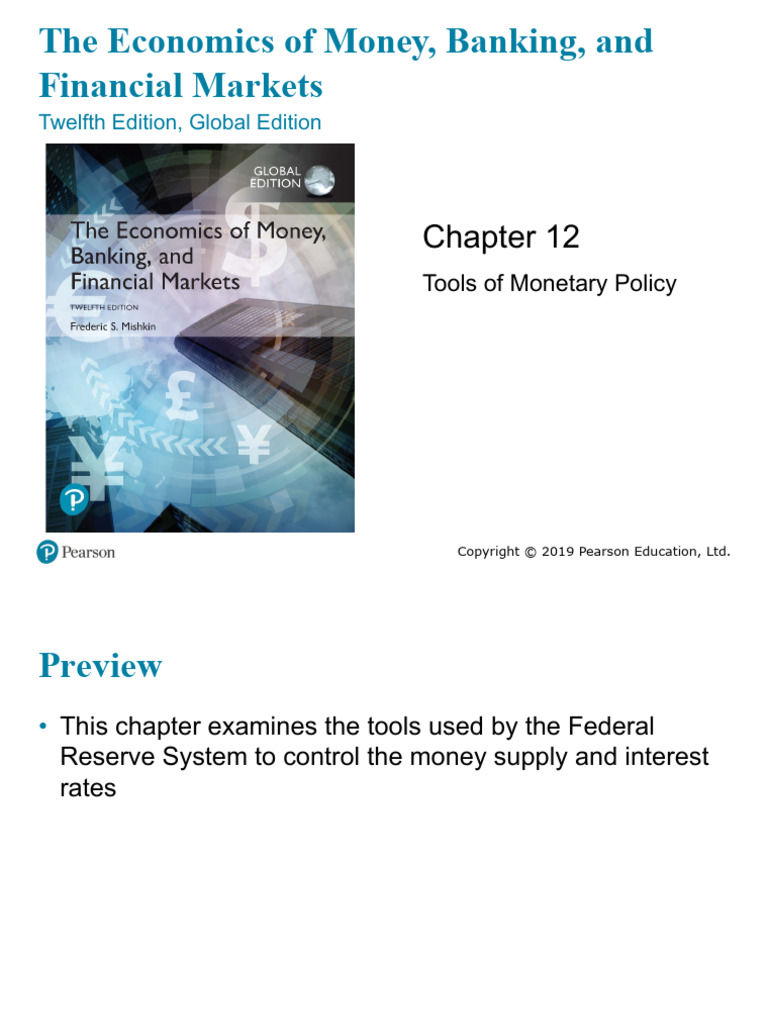 The Economics of Money, Banking, and Financial Markets
Twelfth Edition, Global Edition

GLOBAL EDITION

The Economics of Money, Banking, and Financial Markets
TWELFTH EDITION
Frederic S. Mishkin

Chapter 12
Tools of Monetary Policy

Pearson

Copyright © 2019 Pearson Education, Ltd.

Preview

• This chapter examines the tools used by the Federal Reserve System to control the money supply and interest rates